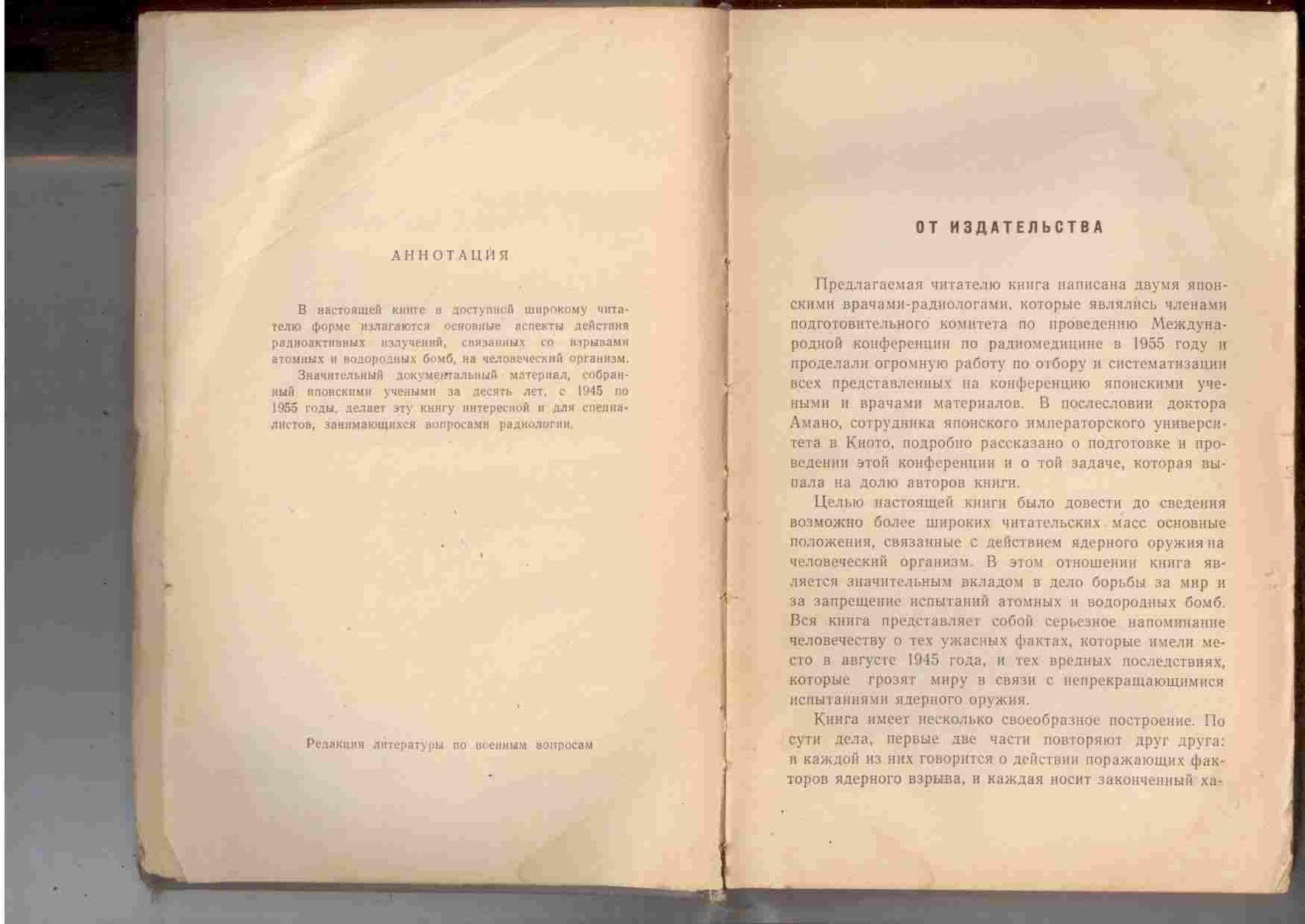 АННОТАЦИЯ

В настоящей книге в доступной широкому читателю форме излагаются основные аспекты действия радиоактивных излучений, связанных со взрывами атомных и водородных бомб, на человеческий организм.

Значительный документальный материал, собранный японскими учеными за десять лет, с 1945 по 1955 годы, делает эту книгу интересной и для специалистов, занимающихся вопросами радиологии.

Редакция литературы по военным вопросам

ОТ ИЗДАТЕЛЬСТВА

Предлагаемая читателю книга написана двумя японскими врачами-радиологами, которые являлись членами подготовительного комитета по проведению Международной конференции по радиомедицине в 1955 году и проделали огромную работу по отбору и систематизации всех представленных на конференцию японскими учеными и врачами материалов. В послесловии доктора Амано, сотрудника японского императорского университета в Киото, подробно рассказано о подготовке и проведении этой конференции и о той задаче, которая выпала на долю авторов книги.

Целью настоящей книги было довести до сведения возможно более широких читательских масс основные положения, связанные с действием ядерного оружия на человеческий организм. В этом отношении книга является значительным вкладом в дело борьбы за мир и за запрещение испытаний атомных и водородных бомб. Вся книга представляет собой серьезное напоминание человечеству о тех ужасных фактах, которые имели место в августе 1945 года, и тех вредных последствиях, которые грозят миру в связи с непрекращающимися испытаниями ядерного оружия.

Книга имеет несколько своеобразное построение. По сути дела, первые две части повторяют друг друга: в каждой из них говорится о действии поражающих факторов ядерного взрыва, и каждая носит законченный ха-